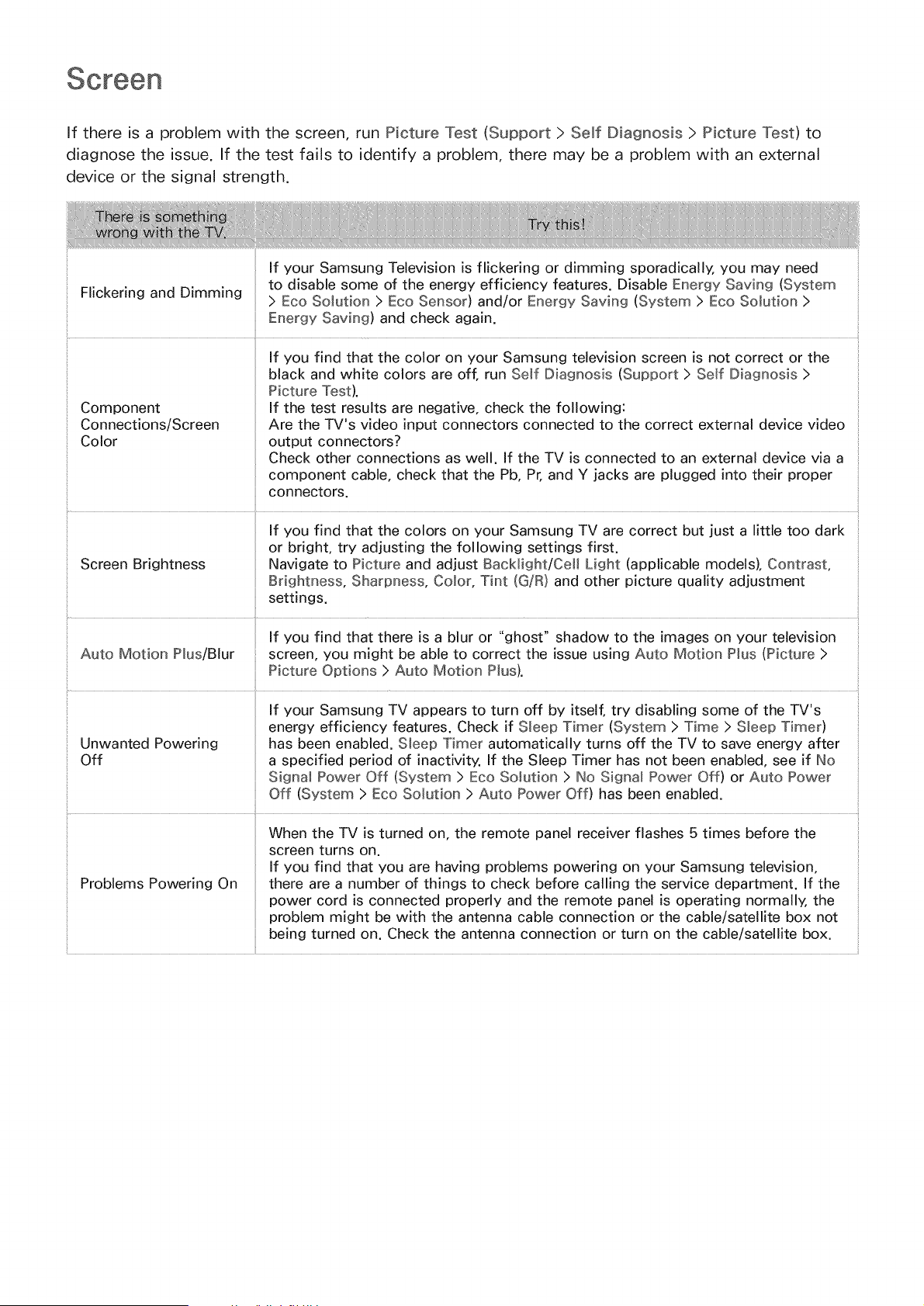 Screen

If there is a problem with the screen, run Picture Test (Support > Self Diagnosis > Picture Test) to diagnose the issue. If the test fails to identify a problem, there may be a problem with an external device or the signal strength.

| There is something wrong with the TV. | Try this! |
|---|---|
| Flickering and Dimming | If your Samsung Television is flickering or dimming sporadically, you may need to disable some of the energy efficiency features. Disable Energy Saving (System > Eco Solution > Eco Sensor) and/or Energy Saving (System > Eco Solution > Energy Saving) and check again. |
| Component Connections/Screen Color | If you find that the color on your Samsung television screen is not correct or the black and white colors are off, run Self Diagnosis (Support > Self Diagnosis > Picture Test). If the test results are negative, check the following: Are the TV's video input connectors connected to the correct external device video output connectors? Check other connections as well. If the TV is connected to an external device via a component cable, check that the Pb, Pr, and Y jacks are plugged into their proper connectors. |
| Screen Brightness | If you find that the colors on your Samsung TV are correct but just a little too dark or bright, try adjusting the following settings first. Navigate to Picture and adjust Backlight/Cell Light (applicable models), Contrast, Brightness, Sharpness, Color, Tint (G/R) and other picture quality adjustment settings. |
| Auto Motion Plus/Blur | If you find that there is a blur or "ghost" shadow to the images on your television screen, you might be able to correct the issue using Auto Motion Plus (Picture > Picture Options > Auto Motion Plus). |
| Unwanted Powering Off | If your Samsung TV appears to turn off by itself, try disabling some of the TV's energy efficiency features. Check if Sleep Timer (System > Time > Sleep Timer) has been enabled. Sleep Timer automatically turns off the TV to save energy after a specified period of inactivity. If the Sleep Timer has not been enabled, see if No Signal Power Off (System > Eco Solution > No Signal Power Off) or Auto Power Off (System > Eco Solution > Auto Power Off) has been enabled. |
| Problems Powering On | When the TV is turned on, the remote panel receiver flashes 5 times before the screen turns on. If you find that you are having problems powering on your Samsung television, there are a number of things to check before calling the service department. If the power cord is connected properly and the remote panel is operating normally, the problem might be with the antenna cable connection or the cable/satellite box not being turned on. Check the antenna connection or turn on the cable/satellite box. |